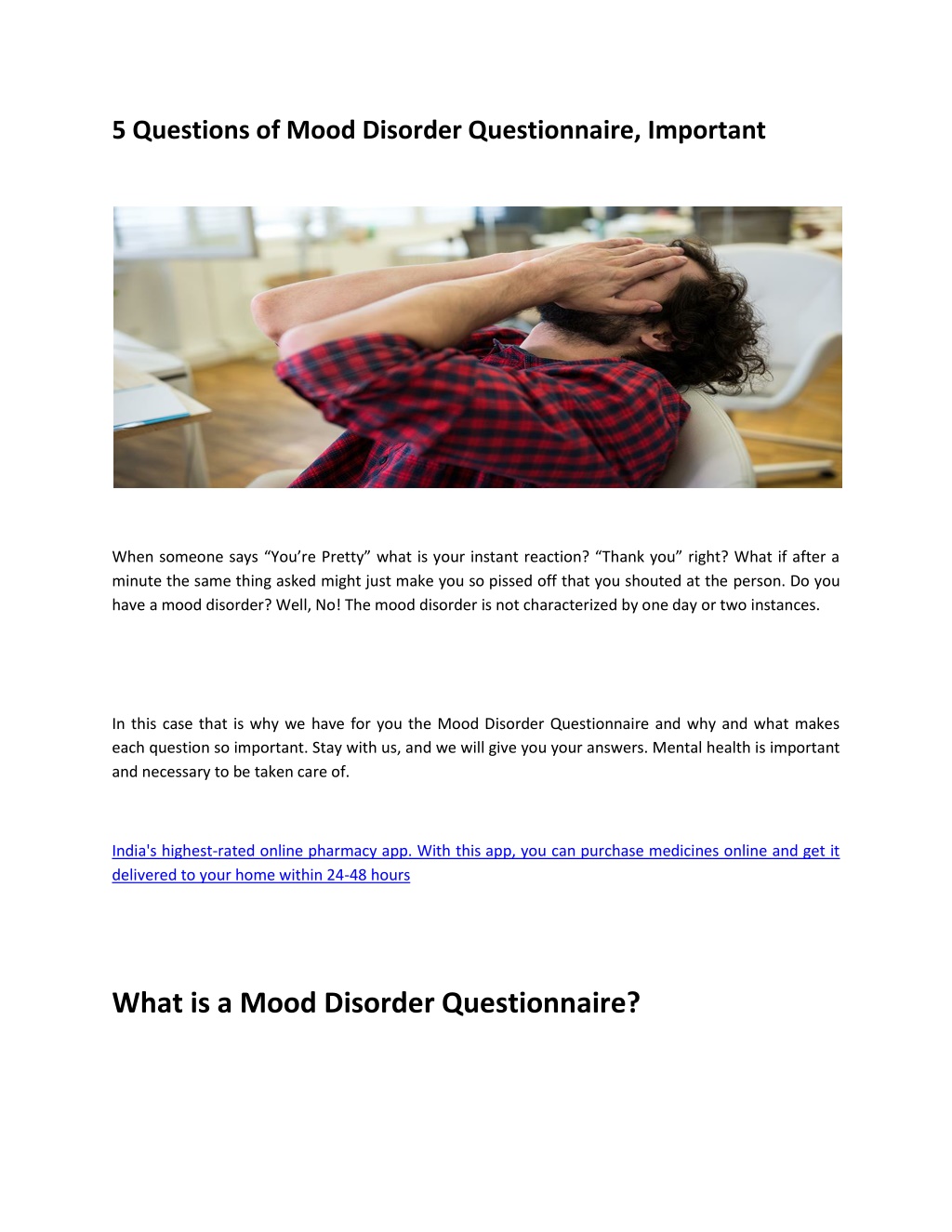 5 Questions of Mood Disorder Questionnaire, Important

When someone says “You’re Pretty” what is your instant reaction? “Thank you” right? What if after a minute the same thing asked might just make you so pissed off that you shouted at the person. Do you have a mood disorder? Well, No! The mood disorder is not characterized by one day or two instances.

In this case that is why we have for you the Mood Disorder Questionnaire and why and what makes each question so important. Stay with us, and we will give you your answers. Mental health is important and necessary to be taken care of.

India's highest-rated online pharmacy app. With this app, you can purchase medicines online and get it delivered to your home within 24-48 hours

What is a Mood Disorder Questionnaire?